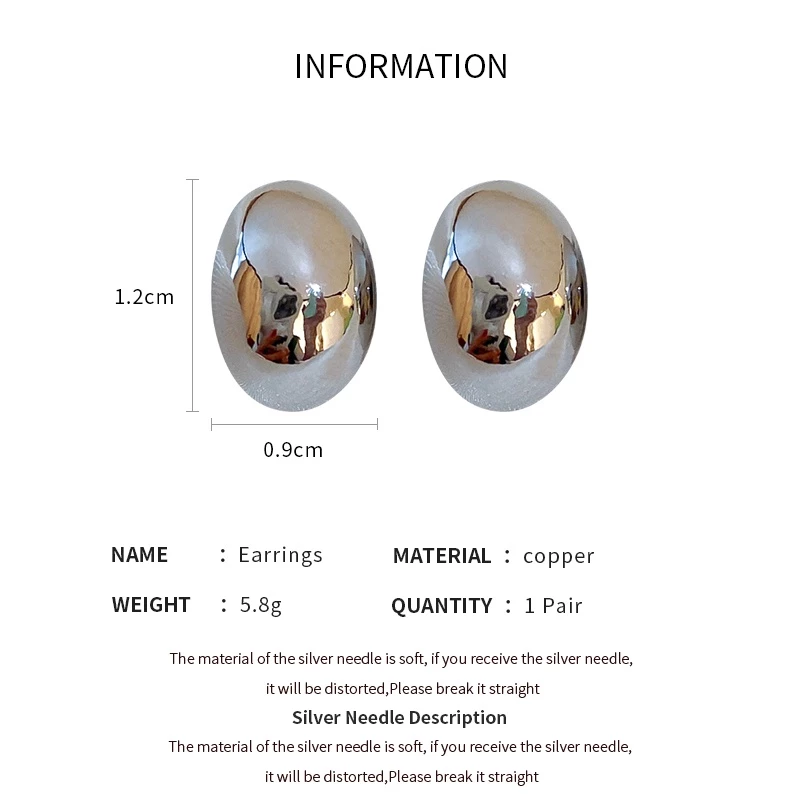 INFORMATION

1.2cm

0.9cm

NAME : Earrings

MATERIAL : copper

WEIGHT : 5.8g

QUANTITY : 1 Pair

The material of the silver needle is soft, if you receive the silver needle, it will be distorted,Please break it straight

Silver Needle Description

The material of the silver needle is soft, if you receive the silver needle, it will be distorted,Please break it straight